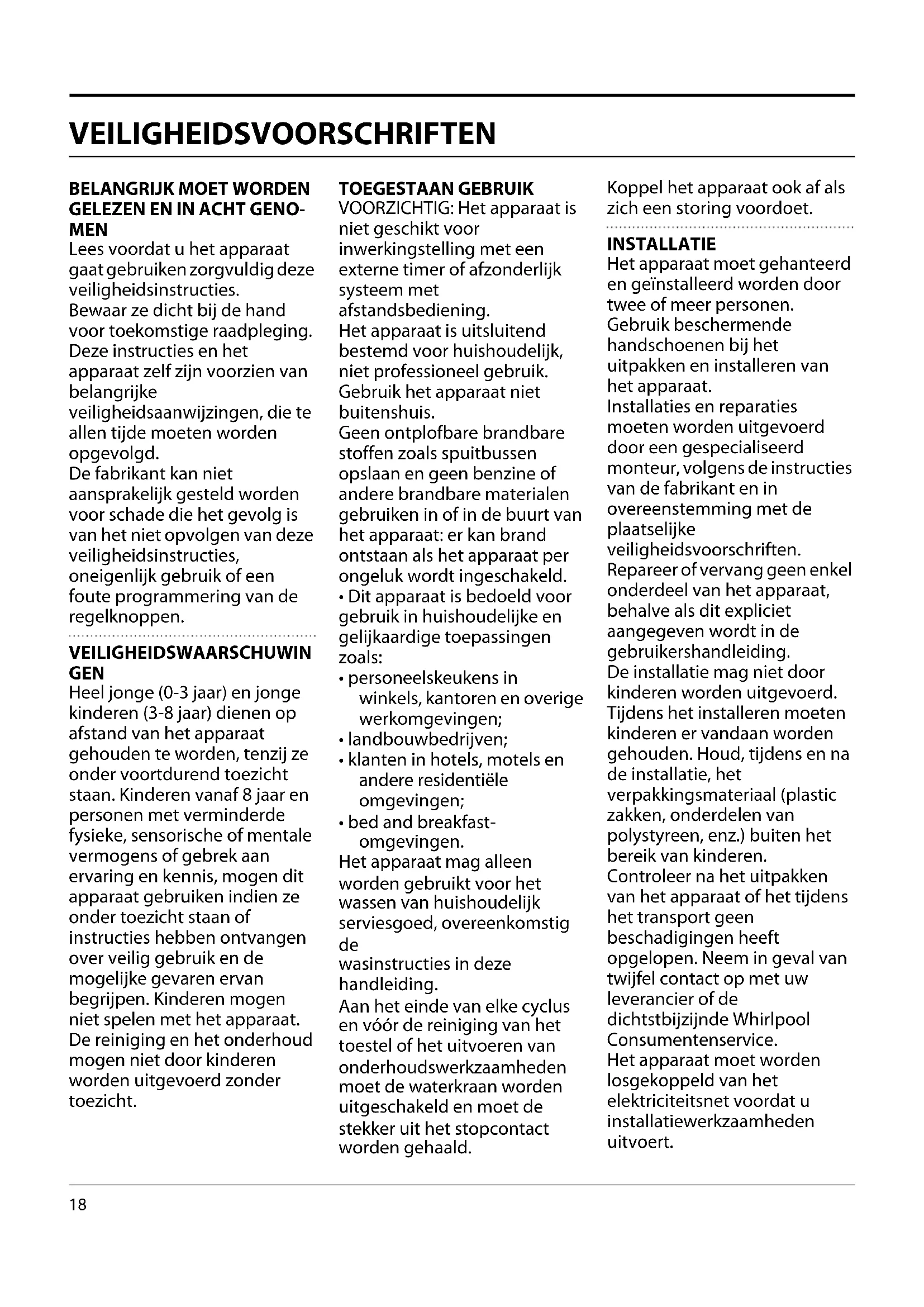 VEILIGHEIDSVOORSCHRIFTEN

BELANGRIJK MOET WORDEN GELEZEN EN IN ACHT GENOMEN
Lees voordat u het apparaat gaat gebruiken zorgvuldig deze veiligheidsinstructies.
Bewaar ze dicht bij de hand voor toekomstige raadpleging.
Deze instructies en het apparaat zelf zijn voorzien van belangrijke veiligheidsaanwijzingen, die te allen tijde moeten worden opgevolgd.
De fabrikant kan niet aansprakelijk gesteld worden voor schade die het gevolg is van het niet opvolgen van deze veiligheidsinstructies, oneigenlijk gebruik of een foute programmering van de regelknoppen.

VEILIGHEIDSWAARSCHUWINGEN
Heel jonge (0-3 jaar) en jonge kinderen (3-8 jaar) dienen op afstand van het apparaat gehouden te worden, tenzij ze onder voortdurend toezicht staan. Kinderen vanaf 8 jaar en personen met verminderde fysieke, sensorische of mentale vermogens of gebrek aan ervaring en kennis, mogen dit apparaat gebruiken indien ze onder toezicht staan of instructies hebben ontvangen over veilig gebruik en de mogelijke gevaren ervan begrijpen. Kinderen mogen niet spelen met het apparaat. De reiniging en het onderhoud mogen niet door kinderen worden uitgevoerd zonder toezicht.

TOEGESTAAN GEBRUIK
VOORZICHTIG: Het apparaat is niet geschikt voor inwerkingstelling met een externe timer of afzonderlijk systeem met afstandsbediening.
Het apparaat is uitsluitend bestemd voor huishoudelijk, niet professioneel gebruik.
Gebruik het apparaat niet buitenshuis.
Geen ontplofbare brandbare stoffen zoals spuitbussen opslaan en geen benzine of andere brandbare materialen gebruiken in of in de buurt van het apparaat: er kan brand ontstaan als het apparaat per ongeluk wordt ingeschakeld.
• Dit apparaat is bedoeld voor gebruik in huishoudelijke en gelijkaardige toepassingen zoals:
• personeelskeukens in winkels, kantoren en overige werkomgevingen;
• landbouwbedrijven;
• klanten in hotels, motels en andere residentiële omgevingen;
• bed and breakfast-omgevingen.
Het apparaat mag alleen worden gebruikt voor het wassen van huishoudelijk serviesgoed, overeenkomstig de
wasinstructies in deze handleiding.
Aan het einde van elke cyclus en vóór de reiniging van het toestel of het uitvoeren van onderhoudswerkzaamheden moet de waterkraan worden uitgeschakeld en moet de stekker uit het stopcontact worden gehaald.
Koppel het apparaat ook af als zich een storing voordoet.

INSTALLATIE
Het apparaat moet gehanteerd en geïnstalleerd worden door twee of meer personen.
Gebruik beschermende handschoenen bij het uitpakken en installeren van het apparaat.
Installaties en reparaties moeten worden uitgevoerd door een gespecialiseerd monteur, volgens de instructies van de fabrikant en in overeenstemming met de plaatselijke veiligheidsvoorschriften.
Repareer of vervang geen enkel onderdeel van het apparaat, behalve als dit expliciet aangegeven wordt in de gebruikershandleiding.
De installatie mag niet door kinderen worden uitgevoerd.
Tijdens het installeren moeten kinderen er vandaan worden gehouden. Houd, tijdens en na de installatie, het verpakkingsmateriaal (plastic zakken, onderdelen van polystyreen, enz.) buiten het bereik van kinderen.
Controleer na het uitpakken van het apparaat of het tijdens het transport geen beschadigingen heeft opgelopen. Neem in geval van twijfel contact op met uw leverancier of de dichtstbijzijnde Whirlpool Consumentenservice.
Het apparaat moet worden losgekoppeld van het elektriciteitsnet voordat u installatiewerkzaamheden uitvoert.

18